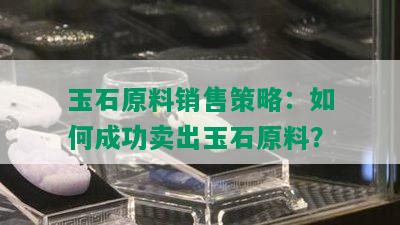 玉石原料销售策略：如何成功卖出玉石原料？